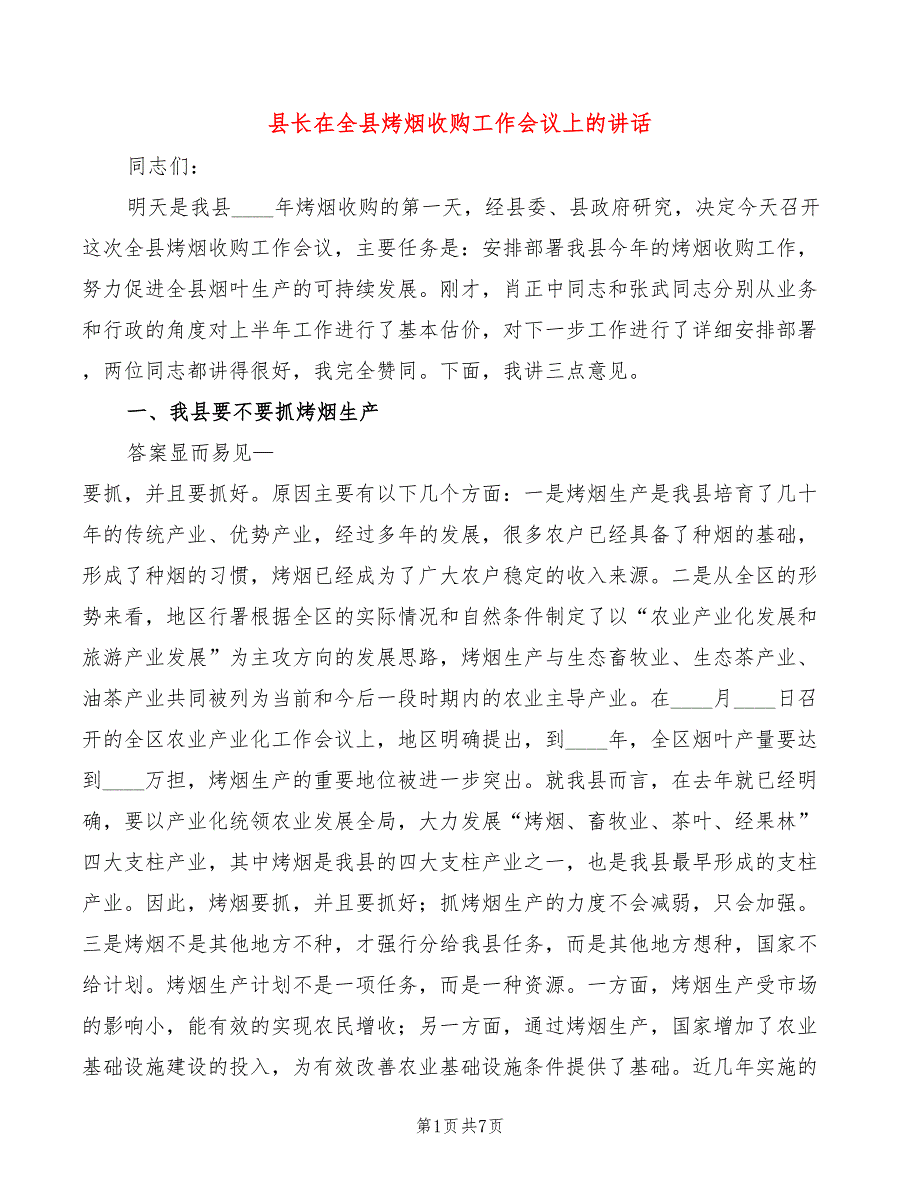 县长在全县烤烟收购工作会议上的讲话

同志们:

明天是我县____年烤烟收购的第一天，经县委、县政府研究，决定今天召开这次全县烤烟收购工作会议，主要任务是：安排部署我县今年的烤烟收购工作，努力促进全县烟叶生产的可持续发展。刚才，肖正中同志和张武同志分别从业务和行政的角度对上半年工作进行了基本估价，对下一步工作进行了详细安排部署，两位同志都讲得很好，我完全赞同。下面，我讲三点意见。

一、我县要不要抓烤烟生产

答案显而易见—

要抓，并且要抓好。原因主要有以下几个方面：一是烤烟生产是我县培育了几十年的传统产业、优势产业，经过多年的发展，很多农户已经具备了种烟的基础，形成了种烟的习惯，烤烟已经成为了广大农户稳定的收入来源。二是从全区的形势来看，地区行署根据全区的实际情况和自然条件制定了以“农业产业化发展和旅游产业发展”为主攻方向的发展思路，烤烟生产与生态畜牧业、生态茶产业、油茶产业共同被列为当前和今后一段时期内的农业主导产业。在____月____日召开的全区农业产业化工作会议上，地区明确提出，到____年，全区烟叶产量要达到____万担，烤烟生产的重要地位被进一步突出。就我县而言，在去年就已经明确，要以产业化统领农业发展全局，大力发展“烤烟、畜牧业、茶叶、经果林”四大支柱产业，其中烤烟是我县的四大支柱产业之一，也是我县最早形成的支柱产业。因此，烤烟要抓，并且要抓好；抓烤烟生产的力度不会减弱，只会加强。三是烤烟不是其他地方不种，才强行分给我县任务，而是其他地方想种，国家不给计划。烤烟生产计划不是一项任务，而是一种资源。一方面，烤烟生产受市场的影响小，能有效的实现农民增收；另一方面，通过烤烟生产，国家增加了农业基础设施建设的投入，为有效改善农业基础设施条件提供了基础。近几年实施的

第1页 共7页